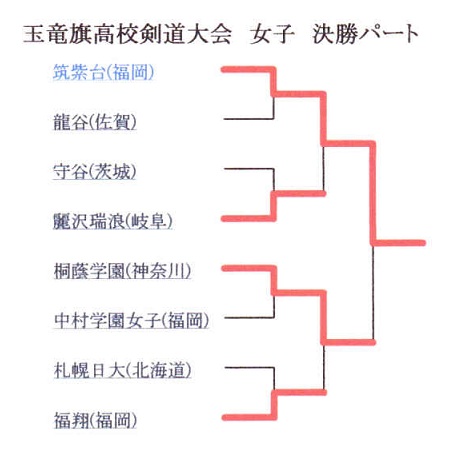 玉竜旗高校剣道大会　女子　決勝パート

筑紫台(福岡)

龍谷(佐賀)

守谷(茨城)

麗沢瑞浪(岐阜)

桐蔭学園(神奈川)

中村学園女子(福岡)

札幌日大(北海道)

福翔(福岡)